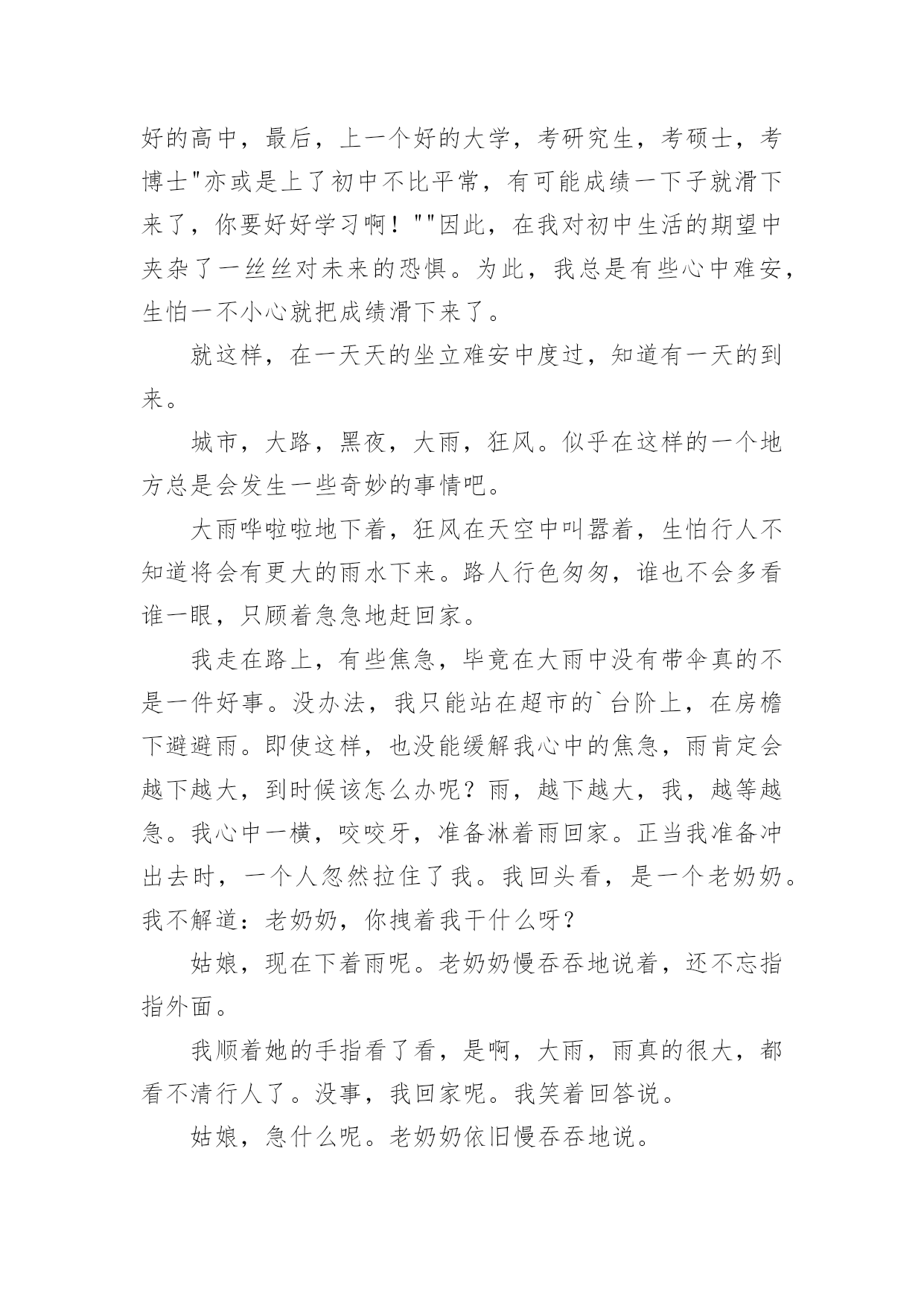 好的高中，最后，上一个好的大学，考研究生，考硕士，考博士"亦或是上了初中不比平常，有可能成绩一下子就滑下来了，你要好好学习啊！""因此，在我对初中生活的期望中夹杂了一丝丝对未来的恐惧。为此，我总是有些心中难安，生怕一不小心就把成绩滑下来了。

就这样，在一天天的坐立难安中度过，知道有一天的到来。

城市，大路，黑夜，大雨，狂风。似乎在这样的一个地方总是会发生一些奇妙的事情吧。

大雨哗啦啦地下着，狂风在天空中叫嚣着，生怕行人不知道将会有更大的雨水下来。路人行色匆匆，谁也不会多看谁一眼，只顾着急急地赶回家。

我走在路上，有些焦急，毕竟在大雨中没有带伞真的不是一件好事。没办法，我只能站在超市的`台阶上，在房檐下避避雨。即使这样，也没能缓解我心中的焦急，雨肯定会越下越大，到时候该怎么办呢？雨，越下越大，我，越等越急。我心中一横，咬咬牙，准备淋着雨回家。正当我准备冲出去时，一个人忽然拉住了我。我回头看，是一个老奶奶。我不解道：老奶奶，你拽着我干什么呀？

姑娘，现在下着雨呢。老奶奶慢吞吞地说着，还不忘指指外面。

我顺着她的手指看了看，是啊，大雨，雨真的很大，都看不清行人了。没事，我回家呢。我笑着回答说。

姑娘，急什么呢。老奶奶依旧慢吞吞地说。